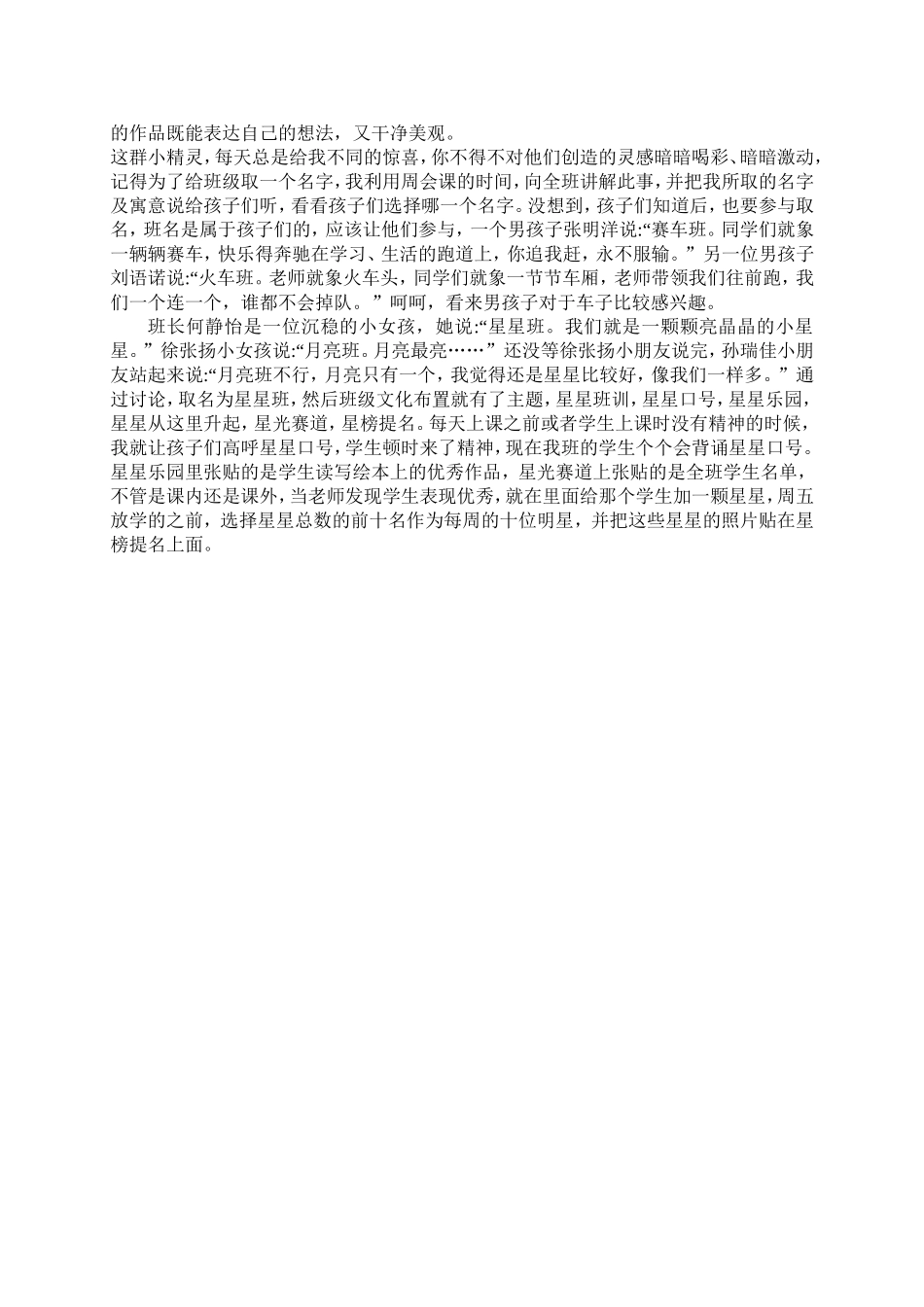 的作品既能表达自己的想法，又干净美观。
这群小精灵，每天总是给我不同的惊喜，你不得不对他们创造的灵感暗暗喝彩、暗暗激动，记得为了给班级取一个名字，我利用周会课的时间，向全班讲解此事，并把我所取的名字及寓意说给孩子们听，看看孩子们选择哪一个名字。没想到，孩子们知道后，也要参与取名，班名是属于孩子们的，应该让他们参与，一个男孩子张明洋说:“赛车班。同学们就象一辆辆赛车，快乐得奔驰在学习、生活的跑道上，你追我赶，永不服输。”另一位男孩子刘语诺说:“火车班。老师就象火车头，同学们就象一节节车厢，老师带领我们往前跑，我们一个连一个，谁都不会掉队。”呵呵，看来男孩子对于车子比较感兴趣。

班长何静怡是一位沉稳的小女孩，她说:“星星班。我们就是一颗颗亮晶晶的小星星。”徐张扬小女孩说:“月亮班。月亮最亮……”还没等徐张扬小朋友说完，孙瑞佳小朋友站起来说:“月亮班不行，月亮只有一个，我觉得还是星星比较好，像我们一样多。”通过讨论，取名为星星班，然后班级文化布置就有了主题，星星班训，星星口号，星星乐园，星星从这里升起，星光赛道，星榜提名。每天上课之前或者学生上课时没有精神的时候，我就让孩子们高呼星星口号，学生顿时来了精神，现在我班的学生个个会背诵星星口号。星星乐园里张贴的是学生读写绘本上的优秀作品，星光赛道上张贴的是全班学生名单，不管是课内还是课外，当老师发现学生表现优秀，就在里面给那个学生加一颗星星，周五放学的之前，选择星星总数的前十名作为每周的十位明星，并把这些星星的照片贴在星榜提名上面。